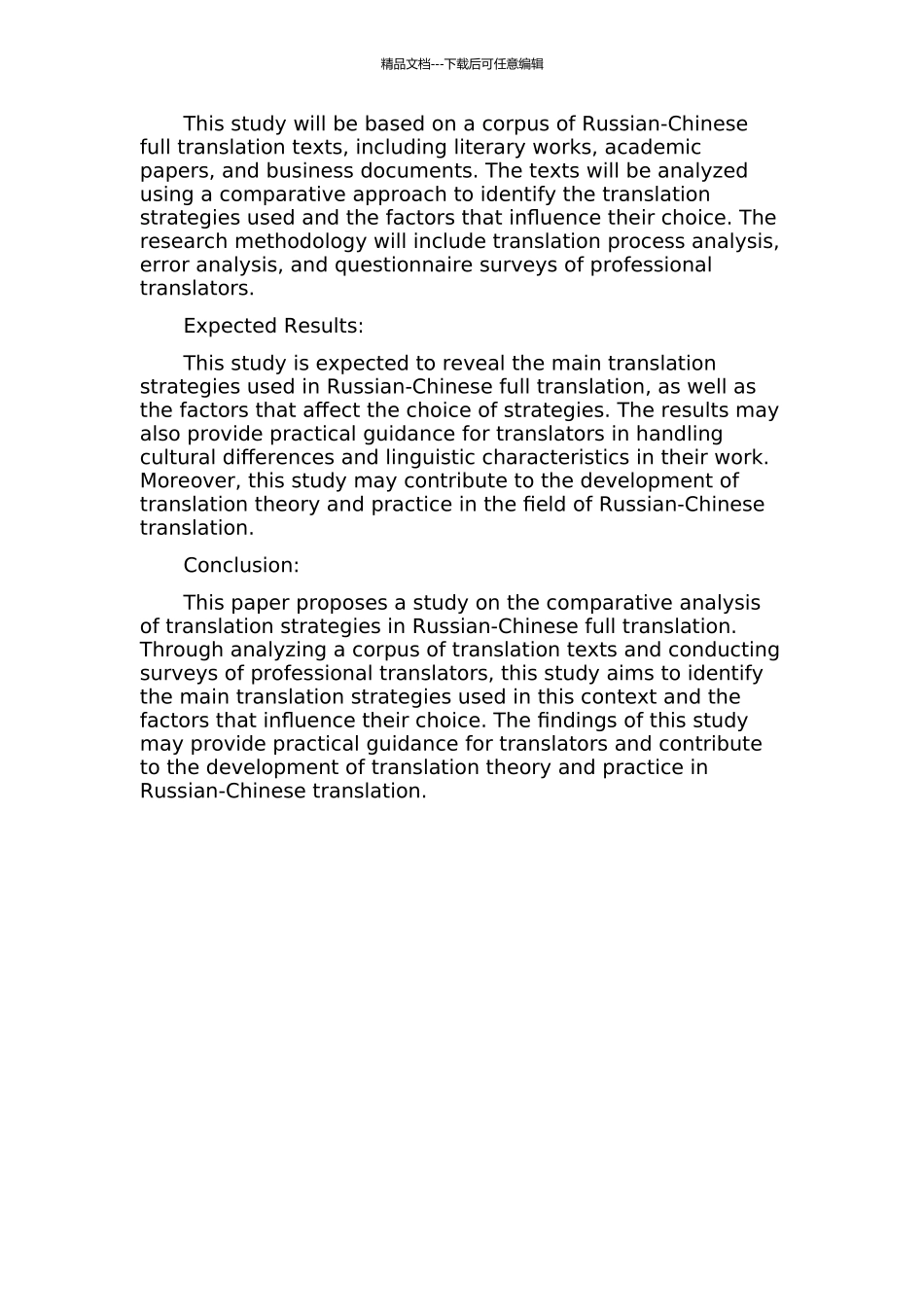 精品文档---下载后可任意编辑

This study will be based on a corpus of Russian-Chinese full translation texts, including literary works, academic papers, and business documents. The texts will be analyzed using a comparative approach to identify the translation strategies used and the factors that influence their choice. The research methodology will include translation process analysis, error analysis, and questionnaire surveys of professional translators.

Expected Results:

This study is expected to reveal the main translation strategies used in Russian-Chinese full translation, as well as the factors that affect the choice of strategies. The results may also provide practical guidance for translators in handling cultural differences and linguistic characteristics in their work. Moreover, this study may contribute to the development of translation theory and practice in the field of Russian-Chinese translation.

Conclusion:

This paper proposes a study on the comparative analysis of translation strategies in Russian-Chinese full translation. Through analyzing a corpus of translation texts and conducting surveys of professional translators, this study aims to identify the main translation strategies used in this context and the factors that influence their choice. The findings of this study may provide practical guidance for translators and contribute to the development of translation theory and practice in Russian-Chinese translation.